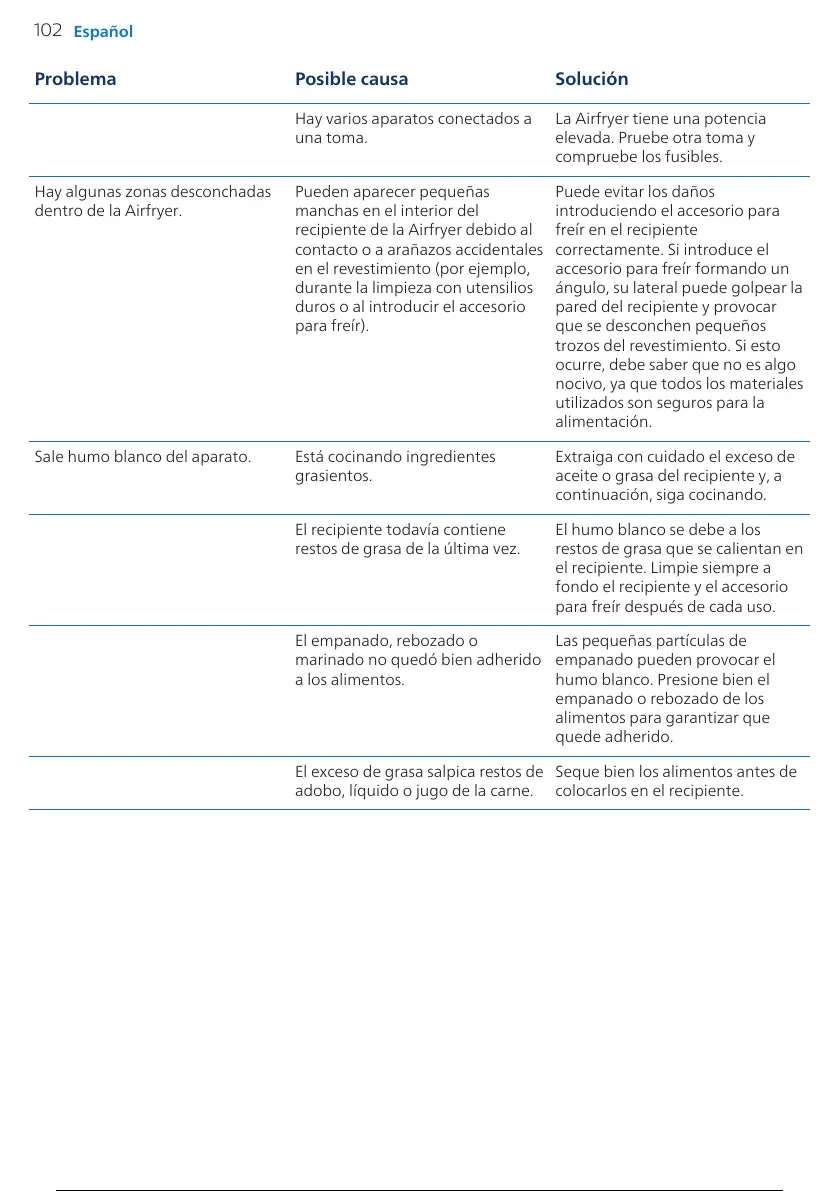 102 Español

| Problema | Posible causa | Solución |
|---|---|---|
| | Hay varios aparatos conectados a una toma. | La Airfryer tiene una potencia elevada. Pruebe otra toma y compruebe los fusibles. |
| Hay algunas zonas desconchadas dentro de la Airfryer. | Pueden aparecer pequeñas manchas en el interior del recipiente de la Airfryer debido al contacto o a arañazos accidentales en el revestimiento (por ejemplo, durante la limpieza con utensilios duros o al introducir el accesorio para freír). | Puede evitar los daños introduciendo el accesorio para freír en el recipiente correctamente. Si introduce el accesorio para freír formando un ángulo, su lateral puede golpear la pared del recipiente y provocar que se desconchen pequeños trozos del revestimiento. Si esto ocurre, debe saber que no es algo nocivo, ya que todos los materiales utilizados son seguros para la alimentación. |
| Sale humo blanco del aparato. | Está cocinando ingredientes grasientos. | Extraiga con cuidado el exceso de aceite o grasa del recipiente y, a continuación, siga cocinando. |
| | El recipiente todavía contiene restos de grasa de la última vez. | El humo blanco se debe a los restos de grasa que se calientan en el recipiente. Limpie siempre a fondo el recipiente y el accesorio para freír después de cada uso. |
| | El empanado, rebozado o marinado no quedó bien adherido a los alimentos. | Las pequeñas partículas de empanado pueden provocar el humo blanco. Presione bien el empanado o rebozado de los alimentos para garantizar que quede adherido. |
| | El exceso de grasa salpica restos de adobo, líquido o jugo de la carne. | Seque bien los alimentos antes de colocarlos en el recipiente. |